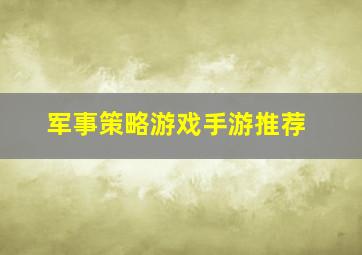 军事策略游戏手游推荐